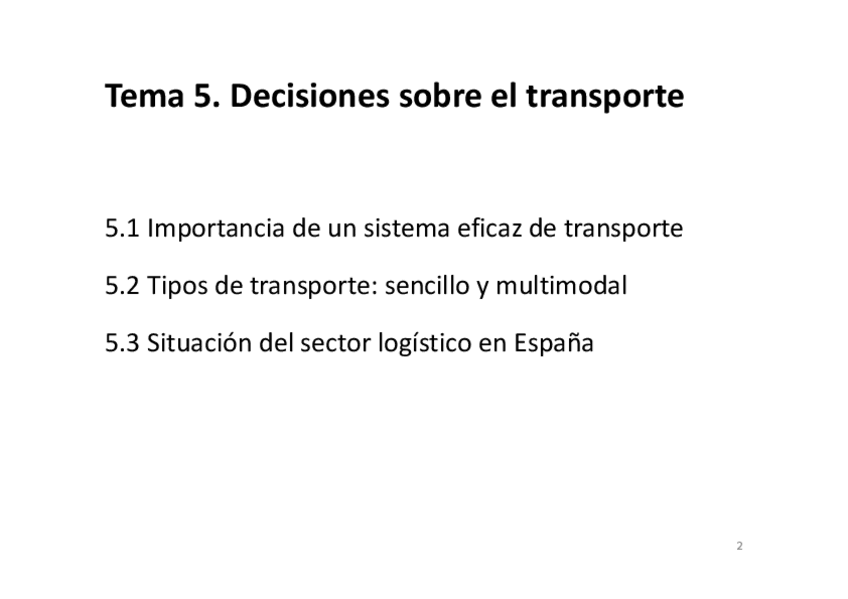 Tema 5. Decisiones sobre el transporte

5.1 Importancia de un sistema eficaz de transporte

5.2 Tipos de transporte: sencillo y multimodal

5.3 Situación del sector logístico en España

2